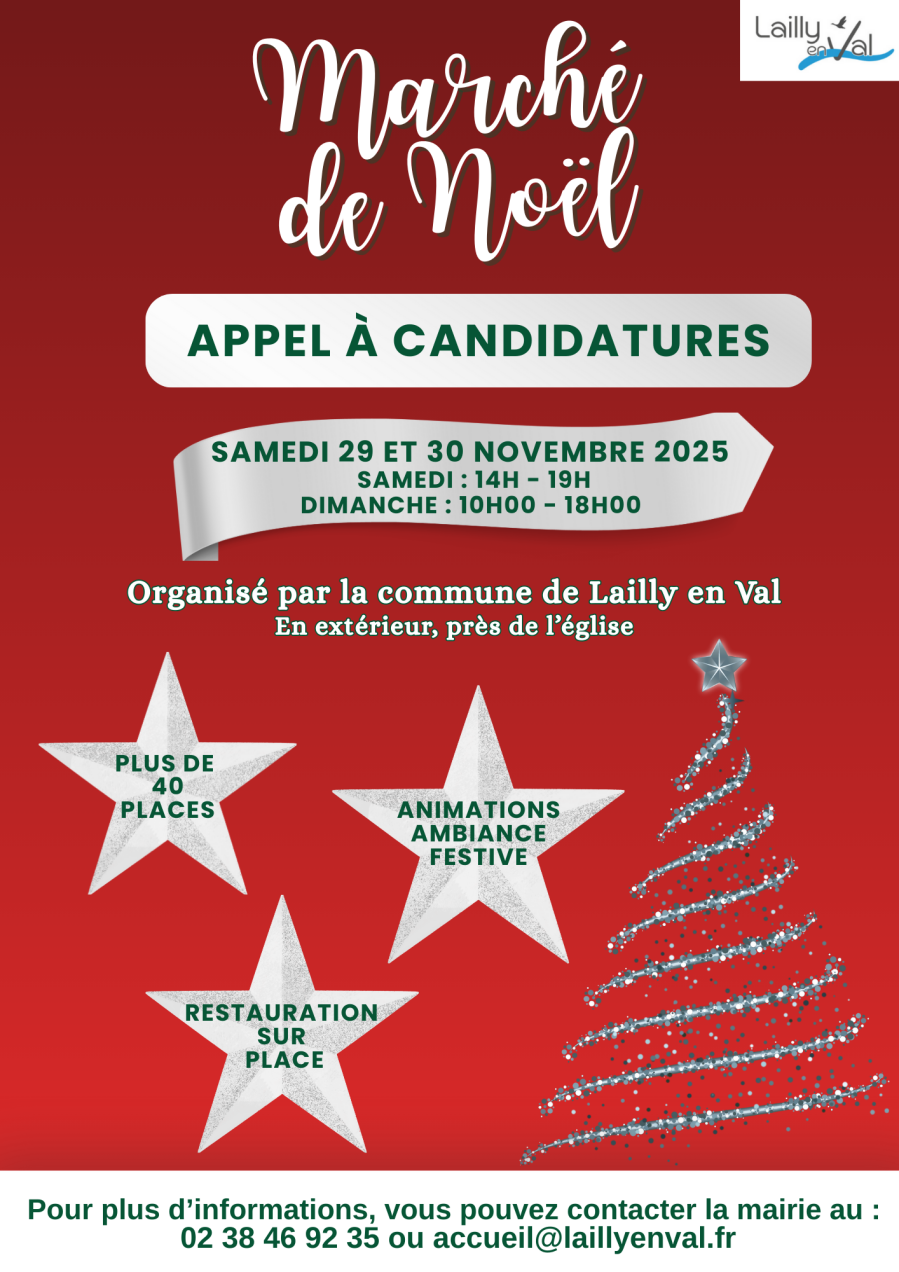 Lailly en Val

Marché de Noël

APPEL À CANDIDATURES

SAMEDI 29 ET 30 NOVEMBRE 2025
SAMEDI : 14H - 19H
DIMANCHE : 10H00 - 18H00

Organisé par la commune de Lailly en Val
En extérieur, près de l'église

PLUS DE 40 PLACES

ANIMATIONS AMBIANCE FESTIVE

RESTAURATION SUR PLACE

Pour plus d'informations, vous pouvez contacter la mairie au :
02 38 46 92 35 ou accueil@laillyenval.fr